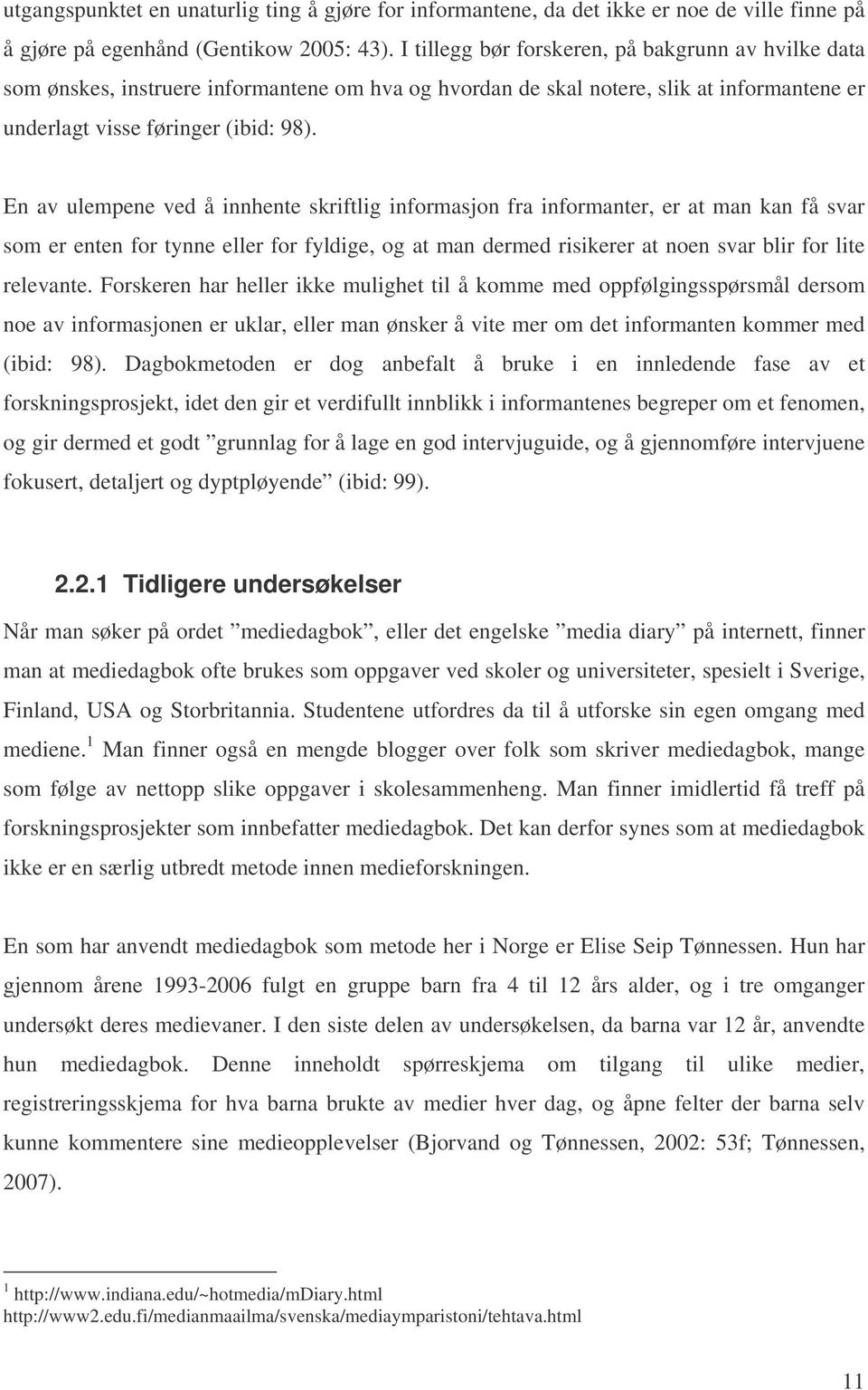 utgangspunktet en unaturlig ting å gjøre for informantene, da det ikke er noe de ville finne på å gjøre på egenhånd (Gentikow 2005: 43). I tillegg bør forskeren, på bakgrunn av hvilke data som ønskes, instruere informantene om hva og hvordan de skal notere, slik at informantene er underlagt visse føringer (ibid: 98).

En av ulempene ved å innhente skriftlig informasjon fra informanter, er at man kan få svar som er enten for tynne eller for fyldige, og at man dermed risikerer at noen svar blir for lite relevante. Forskeren har heller ikke mulighet til å komme med oppfølgingsspørsmål dersom noe av informasjonen er uklar, eller man ønsker å vite mer om det informanten kommer med (ibid: 98). Dagbokmetoden er dog anbefalt å bruke i en innledende fase av et forskningsprosjekt, idet den gir et verdifullt innblikk i informantenes begreper om et fenomen, og gir dermed et godt ”grunnlag for å lage en god intervjuguide, og å gjennomføre intervjuene fokusert, detaljert og dyptpløyende” (ibid: 99).

2.2.1 Tidligere undersøkelser

Når man søker på ordet ”mediedagbok”, eller det engelske ”media diary” på internett, finner man at mediedagbok ofte brukes som oppgaver ved skoler og universiteter, spesielt i Sverige, Finland, USA og Storbritannia. Studentene utfordres da til å utforske sin egen omgang med mediene.$^1$ Man finner også en mengde blogger over folk som skriver mediedagbok, mange som følge av nettopp slike oppgaver i skolesammenheng. Man finner imidlertid få treff på forskningsprosjekter som innbefatter mediedagbok. Det kan derfor synes som at mediedagbok ikke er en særlig utbredt metode innen medieforskningen.

En som har anvendt mediedagbok som metode her i Norge er Elise Seip Tønnessen. Hun har gjennom årene 1993-2006 fulgt en gruppe barn fra 4 til 12 års alder, og i tre omganger undersøkt deres medievaner. I den siste delen av undersøkelsen, da barna var 12 år, anvendte hun mediedagbok. Denne inneholdt spørreskjema om tilgang til ulike medier, registreringsskjema for hva barna brukte av medier hver dag, og åpne felter der barna selv kunne kommentere sine medieopplevelser (Bjorvand og Tønnessen, 2002: 53f; Tønnessen, 2007).

$^1$ http://www.indiana.edu/~hotmedia/mDiary.html
http://www2.edu.fi/medianmaailma/svenska/mediaymparistoni/tehtava.html

11